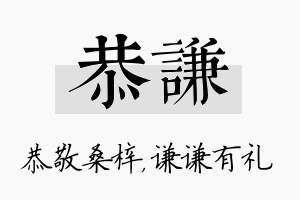 恭謙

恭敬桑梓，谦谦有礼